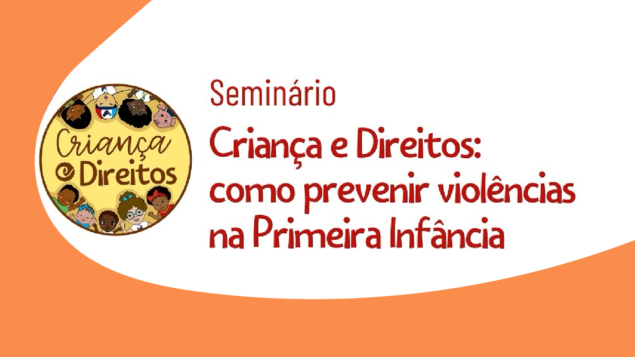 Criança e Direitos

Seminário

Criança e Direitos: como prevenir violências na Primeira Infância